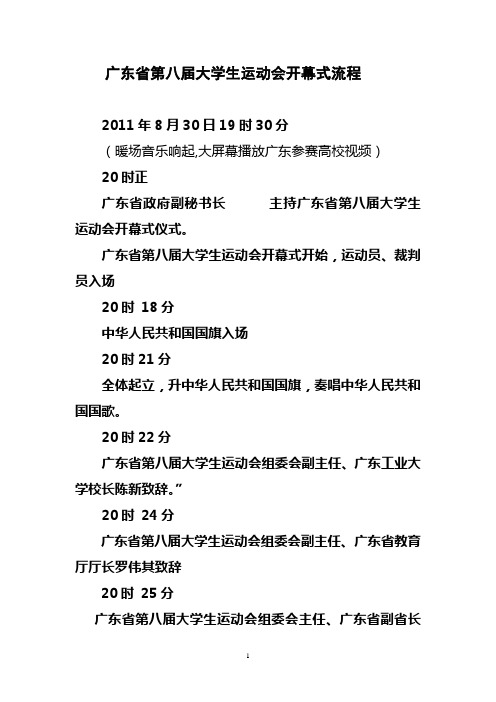 广东省第八届大学生运动会开幕式流程

2011 年 8 月 30 日 19 时 30 分

（暖场音乐响起,大屏幕播放广东参赛高校视频）

20 时正

广东省政府副秘书长　　　主持广东省第八届大学生运动会开幕式仪式。

广东省第八届大学生运动会开幕式开始，运动员、裁判员入场

20 时 18 分

中华人民共和国国旗入场

20 时 21 分

全体起立，升中华人民共和国国旗，奏唱中华人民共和国国歌。

20 时 22 分

广东省第八届大学生运动会组委会副主任、广东工业大学校长陈新致辞。”

20 时 24 分

广东省第八届大学生运动会组委会副主任、广东省教育厅厅长罗伟其致辞

20 时 25 分

广东省第八届大学生运动会组委会主任、广东省副省长

1